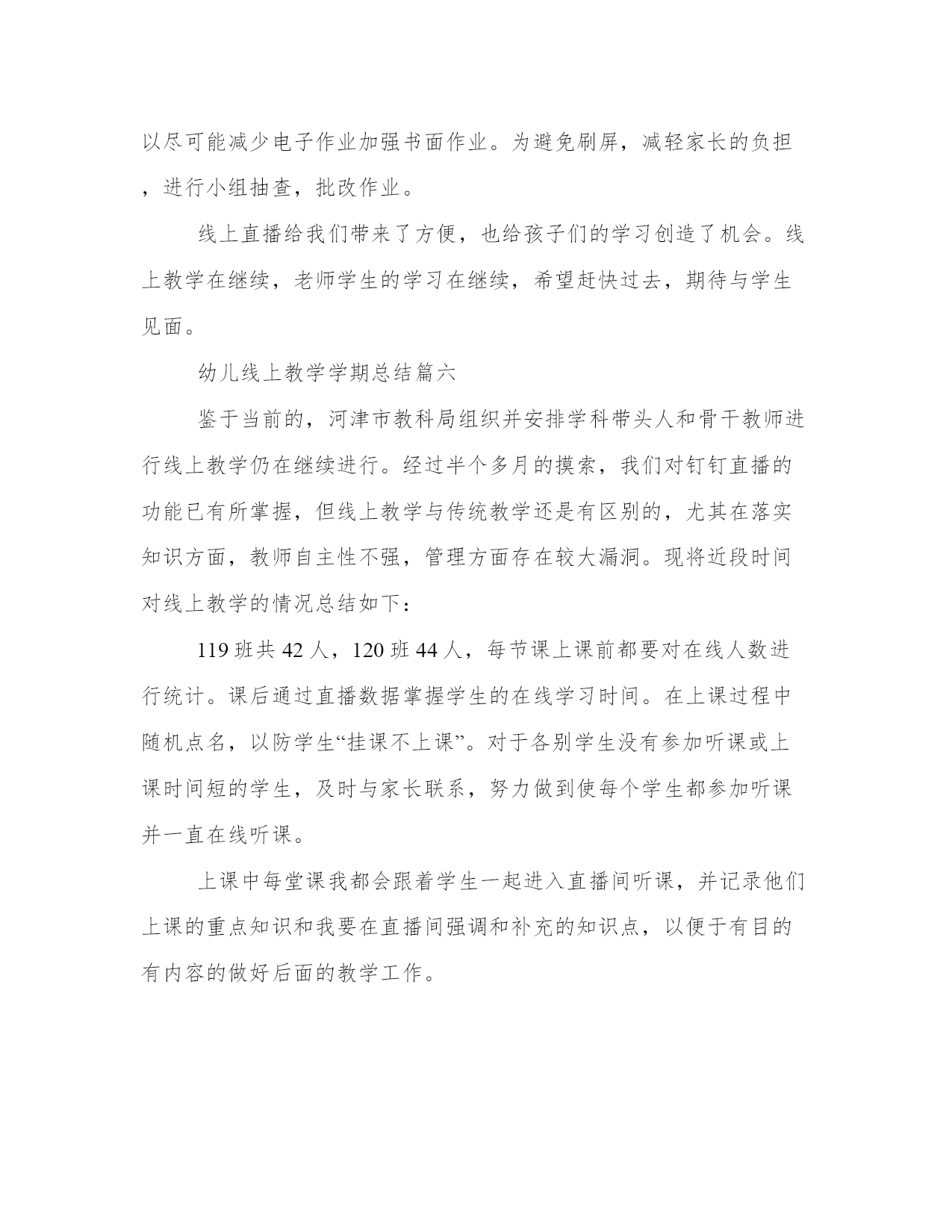 以尽可能减少电子作业加强书面作业。为避免刷屏，减轻家长的负担，进行小组抽查，批改作业。

线上直播给我们带来了方便，也给孩子们的学习创造了机会。线上教学在继续，老师学生的学习在继续，希望赶快过去，期待与学生见面。

幼儿线上教学学期总结篇六

鉴于当前的，河津市教科局组织并安排学科带头人和骨干教师进行线上教学仍在继续进行。经过半个多月的摸索，我们对钉钉直播的功能已有所掌握，但线上教学与传统教学还是有区别的，尤其在落实知识方面，教师自主性不强，管理方面存在较大漏洞。现将近段时间对线上教学的情况总结如下：

119 班共 42 人，120 班 44 人，每节课上课前都要对在线人数进行统计。课后通过直播数据掌握学生的在线学习时间。在上课过程中随机点名，以防学生“挂课不上课”。对于各别学生没有参加听课或上课时间短的学生，及时与家长联系，努力做到使每个学生都参加听课并一直在线听课。

上课中每堂课我都会跟着学生一起进入直播间听课，并记录他们上课的重点知识和我要在直播间强调和补充的知识点，以便于有目的有内容的做好后面的教学工作。